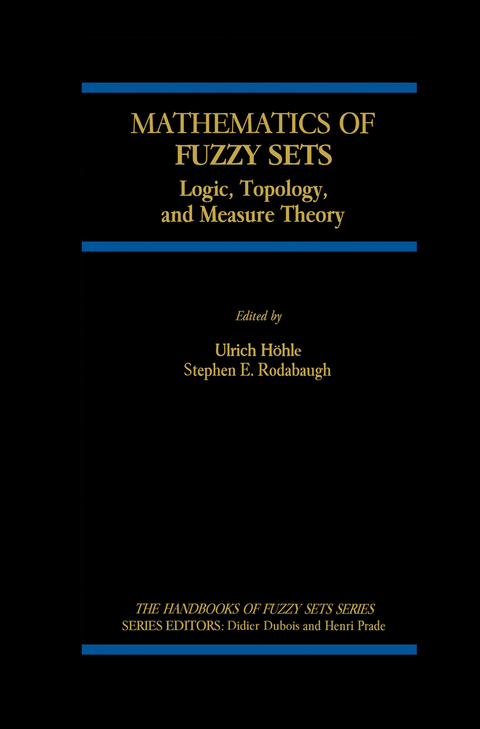 MATHEMATICS OF FUZZY SETS

Logic, Topology, and Measure Theory

Edited by

Ulrich Höhle
Stephen E. Rodabaugh

THE HANDBOOKS OF FUZZY SETS SERIES
SERIES EDITORS: Didier Dubois and Henri Prade